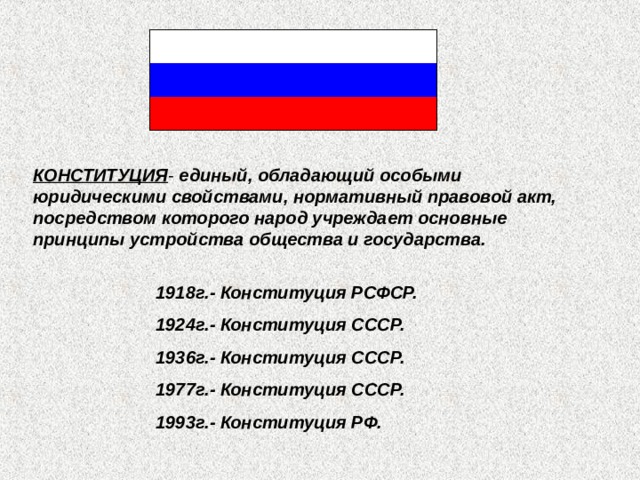 КОНСТИТУЦИЯ- единый, обладающий особыми юридическими свойствами, нормативный правовой акт, посредством которого народ учреждает основные принципы устройства общества и государства.

1918г.- Конституция РСФСР.

1924г.- Конституция СССР.

1936г.- Конституция СССР.

1977г.- Конституция СССР.

1993г.- Конституция РФ.